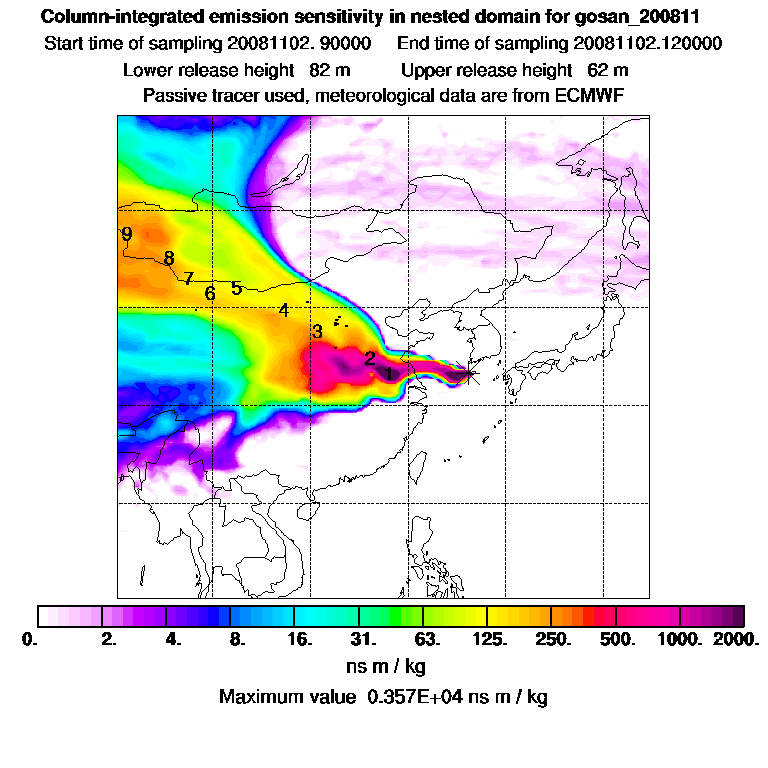 Column-integrated emission sensitivity in nested domain for gosan_200811

Start time of sampling 20081102. 90000     End time of sampling 20081102.120000

Lower release height 82 m     Upper release height 62 m

Passive tracer used, meteorological data are from ECMWF

9
8
7
6
5
4
3
2
1

0. 2. 4. 8. 16. 31. 63. 125. 250. 500. 1000. 2000.

ns m / kg

Maximum value 0.357E+04 ns m / kg